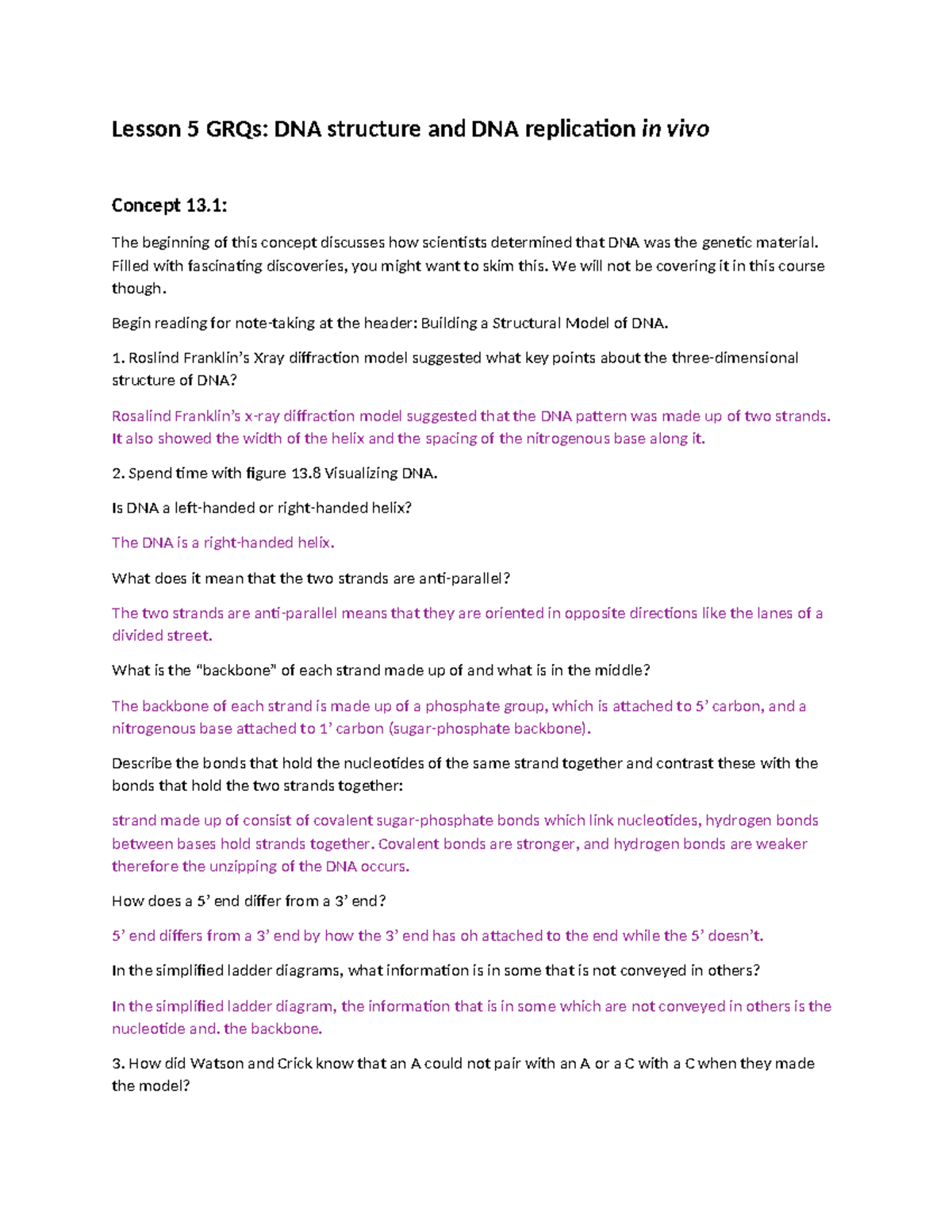 Lesson 5 GRQs: DNA structure and DNA replication in vivo

Concept 13.1:

The beginning of this concept discusses how scientists determined that DNA was the genetic material. Filled with fascinating discoveries, you might want to skim this. We will not be covering it in this course though.

Begin reading for note-taking at the header: Building a Structural Model of DNA.

1. Roslind Franklin's Xray diffraction model suggested what key points about the three-dimensional structure of DNA?

Rosalind Franklin's x-ray diffraction model suggested that the DNA pattern was made up of two strands. It also showed the width of the helix and the spacing of the nitrogenous base along it.

2. Spend time with figure 13.8 Visualizing DNA.

Is DNA a left-handed or right-handed helix?

The DNA is a right-handed helix.

What does it mean that the two strands are anti-parallel?

The two strands are anti-parallel means that they are oriented in opposite directions like the lanes of a divided street.

What is the "backbone" of each strand made up of and what is in the middle?

The backbone of each strand is made up of a phosphate group, which is attached to 5' carbon, and a nitrogenous base attached to 1' carbon (sugar-phosphate backbone).

Describe the bonds that hold the nucleotides of the same strand together and contrast these with the bonds that hold the two strands together:

strand made up of consist of covalent sugar-phosphate bonds which link nucleotides, hydrogen bonds between bases hold strands together. Covalent bonds are stronger, and hydrogen bonds are weaker therefore the unzipping of the DNA occurs.

How does a 5' end differ from a 3' end?

5' end differs from a 3' end by how the 3' end has oh attached to the end while the 5' doesn't.

In the simplified ladder diagrams, what information is in some that is not conveyed in others?

In the simplified ladder diagram, the information that is in some which are not conveyed in others is the nucleotide and. the backbone.

3. How did Watson and Crick know that an A could not pair with an A or a C with a C when they made the model?